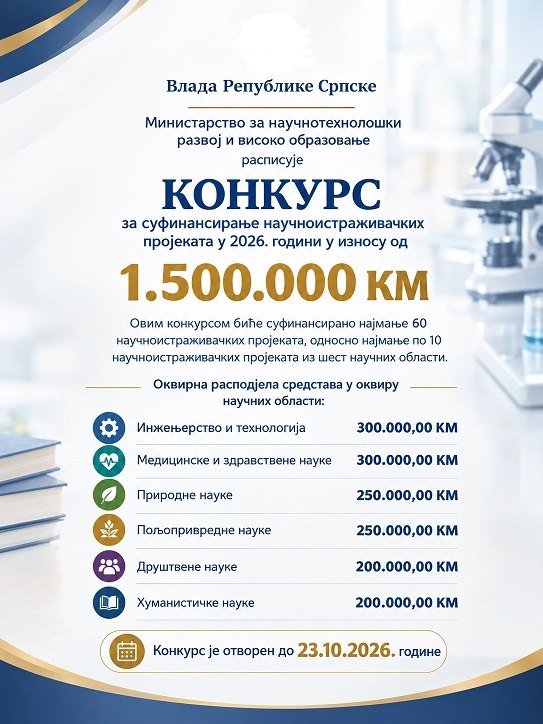 Влада Републике Српске

Министарство за научнотехнолошки развој и високо образовање

расписује

КОНКУРС

за суфинансирање научноистраживачких пројеката у 2026. години у износу од

1.500.000 КМ

Овим конкурсом биће суфинансирано најмање 60 научноистраживачких пројеката, односно најмање по 10 научноистраживачких пројеката из шест научних области.

Оквирна расподјела средстава у оквиру научних области:

Инжењерство и технологија 300.000,00 КМ

Медицинске и здравствене науке 300.000,00 КМ

Природне науке 250.000,00 КМ

Пољопривредне науке 250.000,00 КМ

Друштвене науке 200.000,00 КМ

Хуманистичке науке 200.000,00 КМ

Конкурс је отворен до 23.10.2026. године